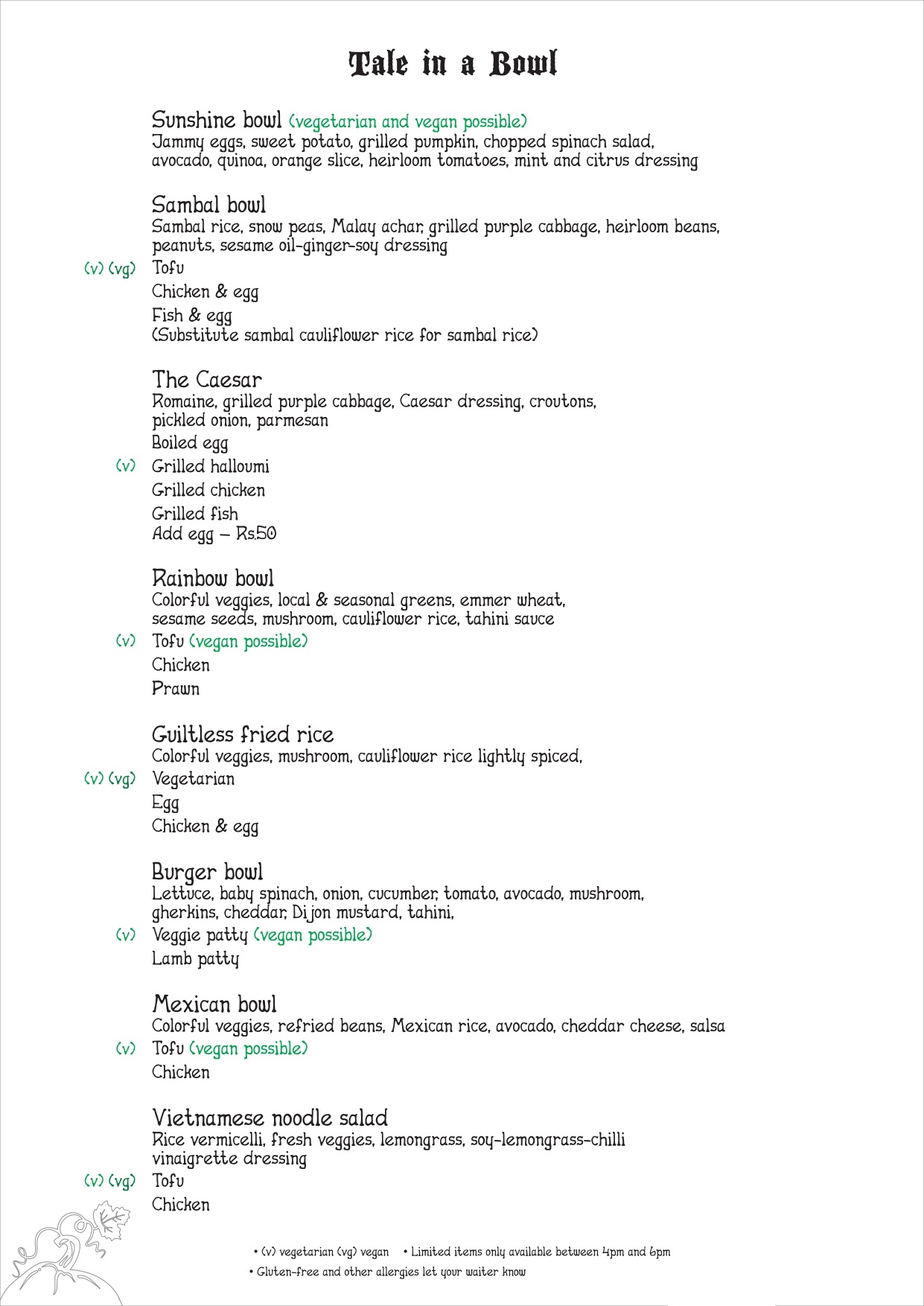 Tale in a Bowl

Sunshine bowl (vegetarian and vegan possible)
Jammy eggs, sweet potato, grilled pumpkin, chopped spinach salad, avocado, quinoa, orange slice, heirloom tomatoes, mint and citrus dressing

Sambal bowl
Sambal rice, snow peas, Malay achar, grilled purple cabbage, heirloom beans, peanuts, sesame oil-ginger-soy dressing
(v) (vg) Tofu
Chicken & egg
Fish & egg
(Substitute sambal cauliflower rice for sambal rice)

The Caesar
Romaine, grilled purple cabbage, Caesar dressing, croutons, pickled onion, parmesan
Boiled egg
(v) Grilled halloumi
Grilled chicken
Grilled fish
Add egg – Rs.50

Rainbow bowl
Colorful veggies, local & seasonal greens, emmer wheat, sesame seeds, mushroom, cauliflower rice, tahini sauce
(v) Tofu (vegan possible)
Chicken
Prawn

Guiltless fried rice
Colorful veggies, mushroom, cauliflower rice lightly spiced,
(v) (vg) Vegetarian
Egg
Chicken & egg

Burger bowl
Lettuce, baby spinach, onion, cucumber, tomato, avocado, mushroom, gherkins, cheddar, Dijon mustard, tahini,
(v) Veggie patty (vegan possible)
Lamb patty

Mexican bowl
Colorful veggies, refried beans, Mexican rice, avocado, cheddar cheese, salsa
(v) Tofu (vegan possible)
Chicken

Vietnamese noodle salad
Rice vermicelli, fresh veggies, lemongrass, soy-lemongrass-chilli vinaigrette dressing
(v) (vg) Tofu
Chicken

• (v) vegetarian (vg) vegan • Limited items only available between 4pm and 6pm
• Gluten-free and other allergies let your waiter know